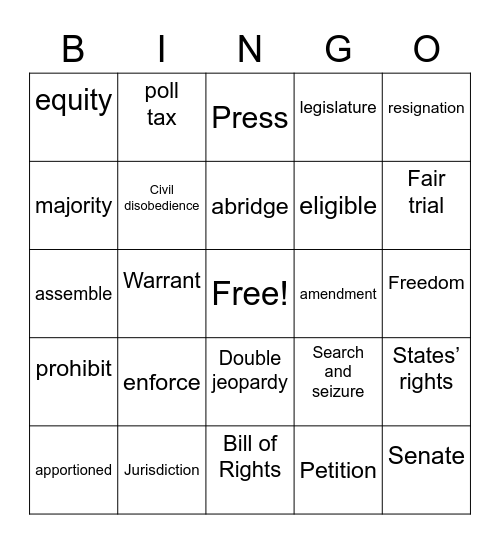 | B | I | N | G | O |
|---|---|---|---|---|
| equity | poll tax | Press | legislature | resignation |
| majority | Civil disobedience | abridge | eligible | Fair trial |
| assemble | Warrant | Free! | amendment | Freedom |
| prohibit | enforce | Double jeopardy | Search and seizure | States' rights |
| apportioned | Jurisdiction | Bill of Rights | Petition | Senate |